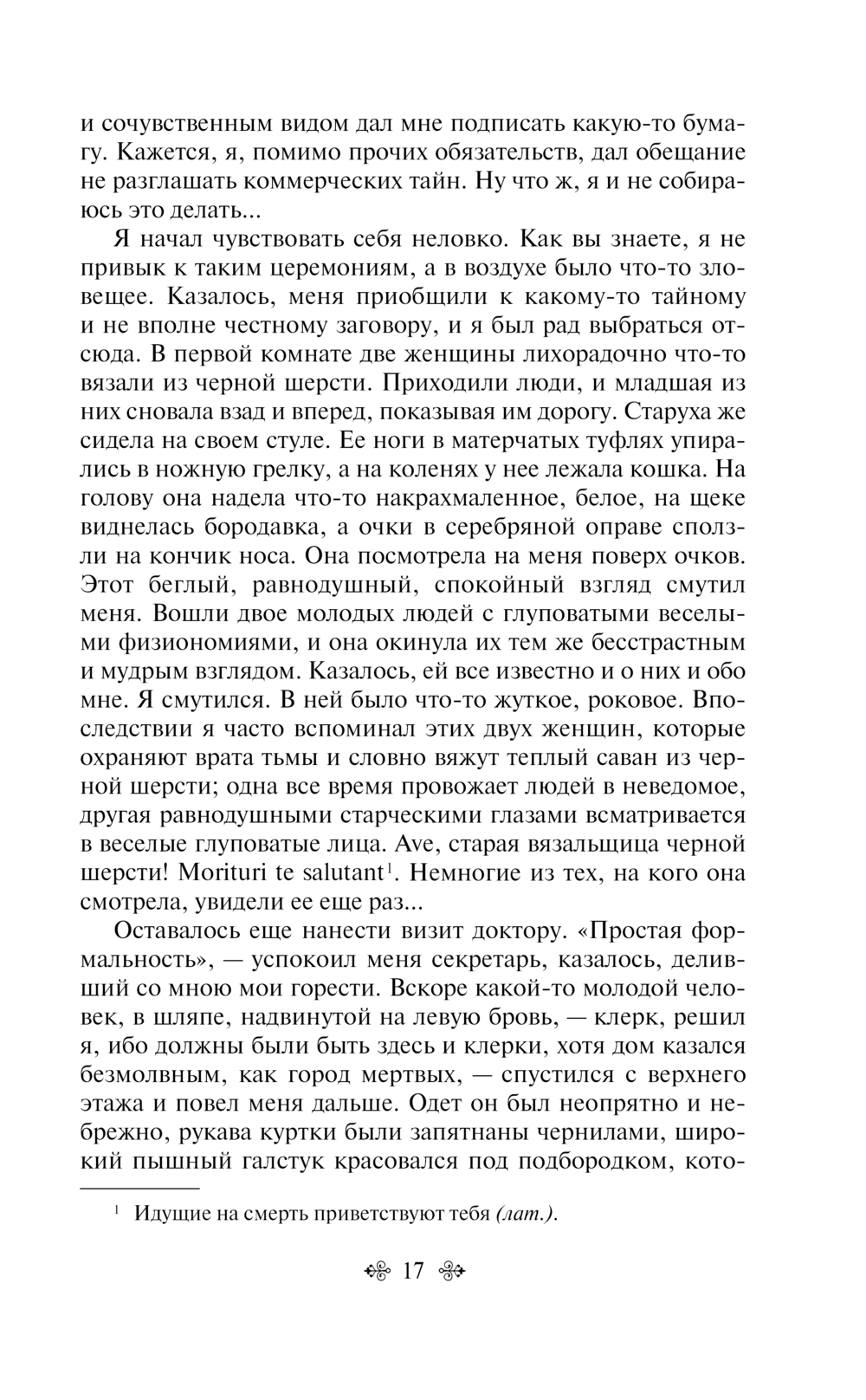 и сочувственным видом дал мне подписать какую-то бумагу. Кажется, я, помимо прочих обязательств, дал обещание не разглашать коммерческих тайн. Ну что ж, я и не собираюсь это делать...

Я начал чувствовать себя неловко. Как вы знаете, я не привык к таким церемониям, а в воздухе было что-то зловещее. Казалось, меня приобщили к какому-то тайному и не вполне честному заговору, и я был рад выбраться отсюда. В первой комнате две женщины лихорадочно что-то вязали из черной шерсти. Приходили люди, и младшая из них сновала взад и вперед, показывая им дорогу. Старуха же сидела на своем стуле. Ее ноги в матерчатых туфлях упирались в ножную грелку, а на коленях у нее лежала кошка. На голову она надела что-то накрахмаленное, белое, на щеке виднелась бородавка, а очки в серебряной оправе сползли на кончик носа. Она посмотрела на меня поверх очков. Этот беглый, равнодушный, спокойный взгляд смутил меня. Вошли двое молодых людей с глуповатыми веселыми физиономиями, и она окинула их тем же бесстрастным и мудрым взглядом. Казалось, ей все известно и о них и обо мне. Я смутился. В ней было что-то жуткое, роковое. Впоследствии я часто вспоминал этих двух женщин, которые охраняют врата тьмы и словно вяжут теплый саван из черной шерсти; одна все время провожает людей в неведомое, другая равнодушными старческими глазами всматривается в веселые глуповатые лица. Ave, старая вязальщица черной шерсти! Morituri te salutant$^1$. Немногие из тех, на кого она смотрела, увидели ее еще раз...

Оставалось еще нанести визит доктору. «Простая формальность», — успокоил меня секретарь, казалось, деливший со мною мои горести. Вскоре какой-то молодой человек, в шляпе, надвинутой на левую бровь, — клерк, решил я, ибо должны были быть здесь и клерки, хотя дом казался безмолвным, как город мертвых, — спустился с верхнего этажа и повел меня дальше. Одет он был неопрятно и небрежно, рукава куртки были запятнаны чернилами, широкий пышный галстук красовался под подбородком, кото-

$^1$ Идущие на смерть приветствуют тебя (лат.).

17